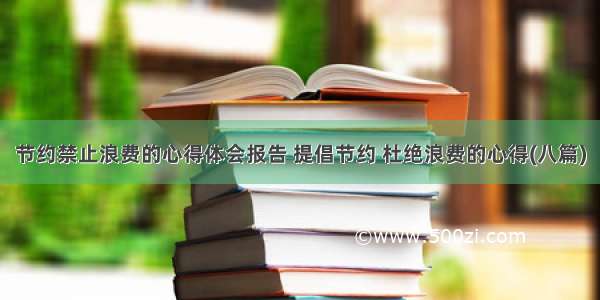 节约禁止浪费的心得体会报告 提倡节约 杜绝浪费的心得(八篇)

©www.500zi.com